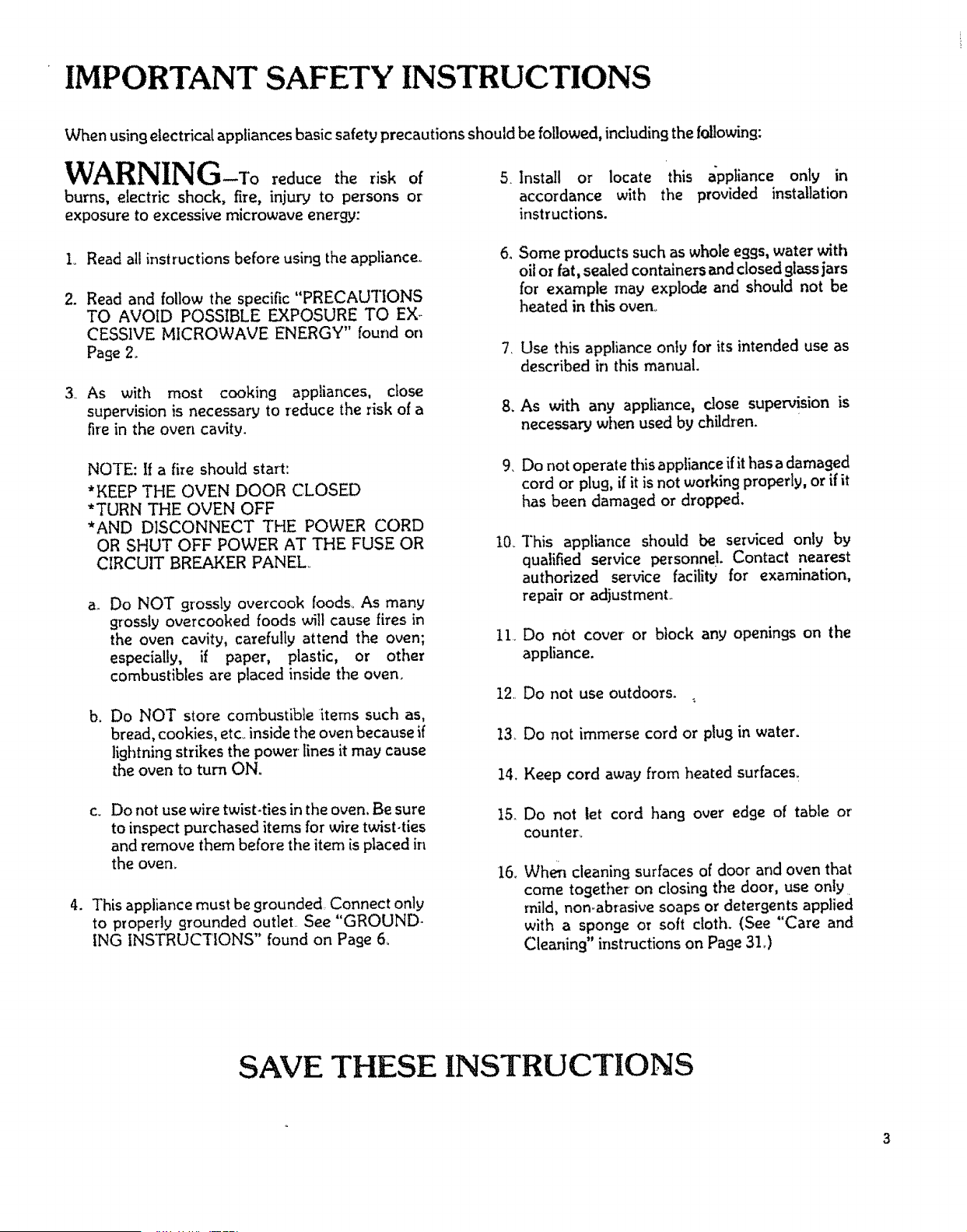 IMPORTANT SAFETY INSTRUCTIONS

When using electrical appliances basic safety precautions should be followed, including the following:

WARNING—To reduce the risk of burns, electric shock, fire, injury to persons or exposure to excessive microwave energy:

1. Read all instructions before using the appliance.

2. Read and follow the specific "PRECAUTIONS TO AVOID POSSIBLE EXPOSURE TO EXCESSIVE MICROWAVE ENERGY" found on Page 2.

3. As with most cooking appliances, close supervision is necessary to reduce the risk of a fire in the oven cavity.

NOTE: If a fire should start:
*KEEP THE OVEN DOOR CLOSED
*TURN THE OVEN OFF
*AND DISCONNECT THE POWER CORD OR SHUT OFF POWER AT THE FUSE OR CIRCUIT BREAKER PANEL.

a. Do NOT grossly overcook foods. As many grossly overcooked foods will cause fires in the oven cavity, carefully attend the oven; especially, if paper, plastic, or other combustibles are placed inside the oven.

b. Do NOT store combustible items such as, bread, cookies, etc. inside the oven because if lightning strikes the power lines it may cause the oven to turn ON.

c. Do not use wire twist-ties in the oven. Be sure to inspect purchased items for wire twist-ties and remove them before the item is placed in the oven.

4. This appliance must be grounded. Connect only to properly grounded outlet. See "GROUNDING INSTRUCTIONS" found on Page 6.

5. Install or locate this appliance only in accordance with the provided installation instructions.

6. Some products such as whole eggs, water with oil or fat, sealed containers and closed glass jars for example may explode and should not be heated in this oven.

7. Use this appliance only for its intended use as described in this manual.

8. As with any appliance, close supervision is necessary when used by children.

9. Do not operate this appliance if it has a damaged cord or plug, if it is not working properly, or if it has been damaged or dropped.

10. This appliance should be serviced only by qualified service personnel. Contact nearest authorized service facility for examination, repair or adjustment.

11. Do not cover or block any openings on the appliance.

12. Do not use outdoors.

13. Do not immerse cord or plug in water.

14. Keep cord away from heated surfaces.

15. Do not let cord hang over edge of table or counter.

16. When cleaning surfaces of door and oven that come together on closing the door, use only mild, non-abrasive soaps or detergents applied with a sponge or soft cloth. (See "Care and Cleaning" instructions on Page 31.)

SAVE THESE INSTRUCTIONS

3